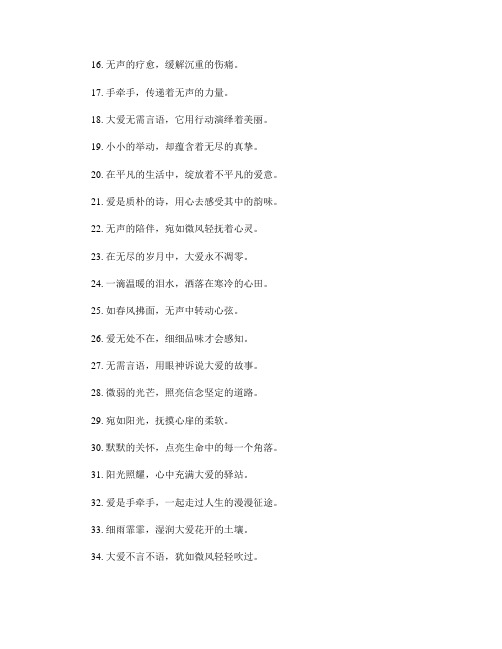 16. 无声的疗愈，缓解沉重的伤痛。

17. 手牵手，传递着无声的力量。

18. 大爱无需言语，它用行动演绎着美丽。

19. 小小的举动，却蕴含着无尽的真挚。

20. 在平凡的生活中，绽放着不平凡的爱意。

21. 爱是质朴的诗，用心去感受其中的韵味。

22. 无声的陪伴，宛如微风轻抚着心灵。

23. 在无尽的岁月中，大爱永不凋零。

24. 一滴温暖的泪水，洒落在寒冷的心田。

25. 如春风拂面，无声中转动心弦。

26. 爱无处不在，细细品味才会感知。

27. 无需言语，用眼神诉说大爱的故事。

28. 微弱的光芒，照亮信念坚定的道路。

29. 宛如阳光，抚摸心扉的柔软。

30. 默默的关怀，点亮生命中的每一个角落。

31. 阳光照耀，心中充满大爱的驿站。

32. 爱是手牵手，一起走过人生的漫漫征途。

33. 细雨霏霏，湿润大爱花开的土壤。

34. 大爱不言不语，犹如微风轻轻吹过。